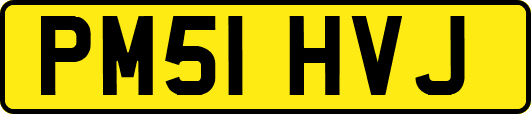 PM51 HVJ